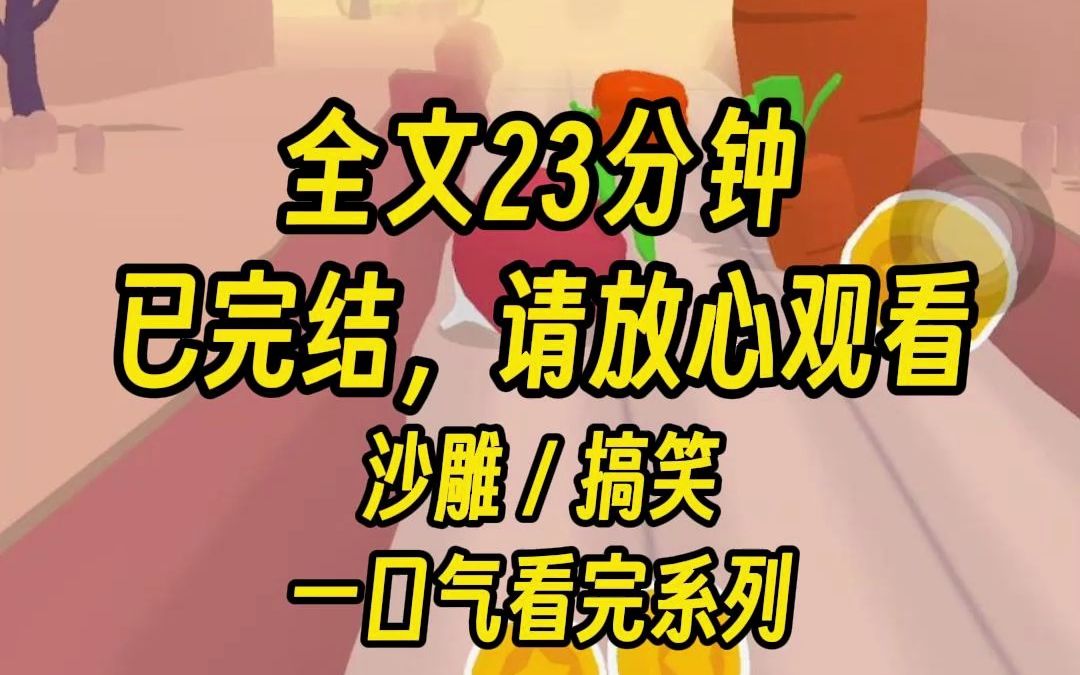 全文23分钟
已完结，请放心观看
沙雕 / 搞笑
一口气看完系列